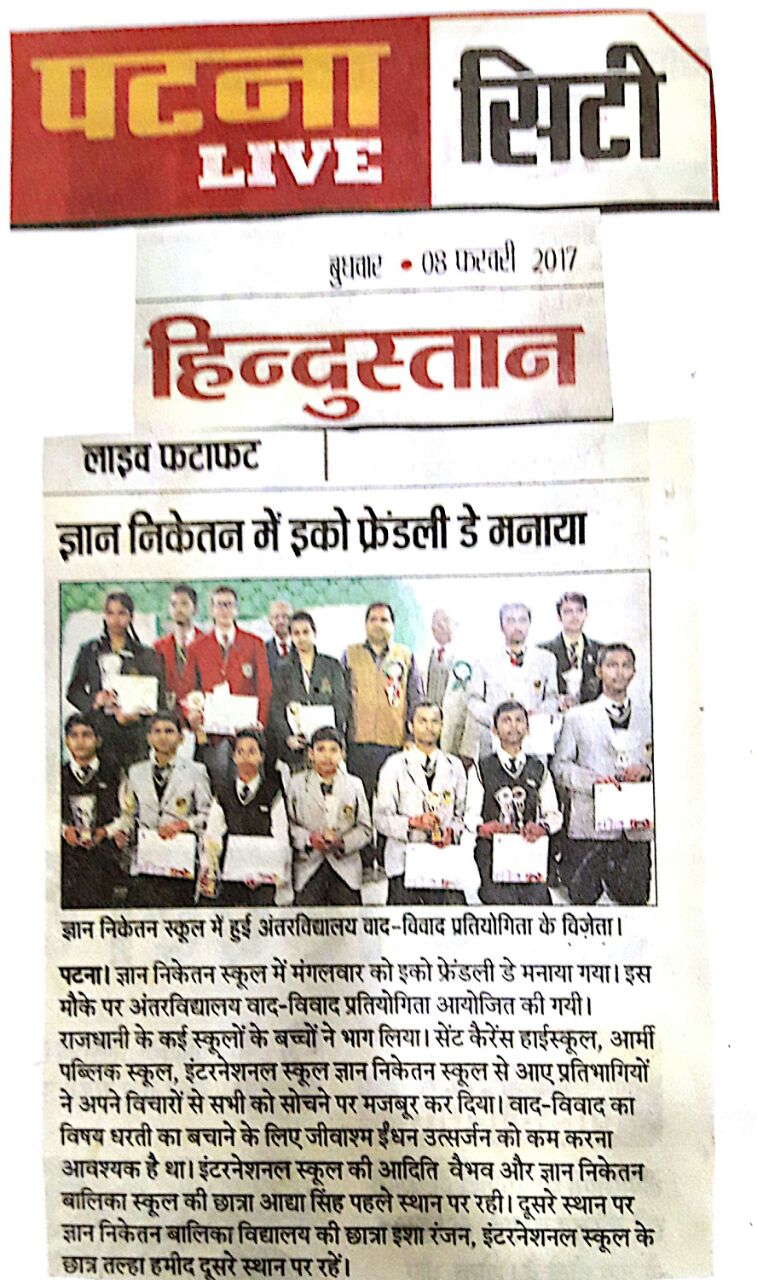 पटना LIVE सिटी

बुधवार • 08 फरवरी 2017

हिन्दुस्तान

लाइव फटाफट

ज्ञान निकेतन में इको फ्रेंडली डे मनाया

ज्ञान निकेतन स्कूल में हुई अंतरविद्यालय वाद-विवाद प्रतियोगिता के विजेता।

पटना। ज्ञान निकेतन स्कूल में मंगलवार को इको फ्रेंडली डे मनाया गया। इस मौके पर अंतरविद्यालय वाद-विवाद प्रतियोगिता आयोजित की गयी। राजधानी के कई स्कूलों के बच्चों ने भाग लिया। सेंट कैरेंस हाईस्कूल, आर्मी पब्लिक स्कूल, इंटरनेशनल स्कूल ज्ञान निकेतन स्कूल से आए प्रतिभागियों ने अपने विचारों से सभी को सोचने पर मजबूर कर दिया। वाद-विवाद का विषय धरती का बचाने के लिए जीवाश्म ईंधन उत्सर्जन को कम करना आवश्यक है था। इंटरनेशनल स्कूल की आदिति वैभव और ज्ञान निकेतन बालिका स्कूल की छात्रा आद्या सिंह पहले स्थान पर रही। दूसरे स्थान पर ज्ञान निकेतन बालिका विद्यालय की छात्रा इशा रंजन, इंटरनेशनल स्कूल के छात्र तल्हा हमीद दूसरे स्थान पर रहें।